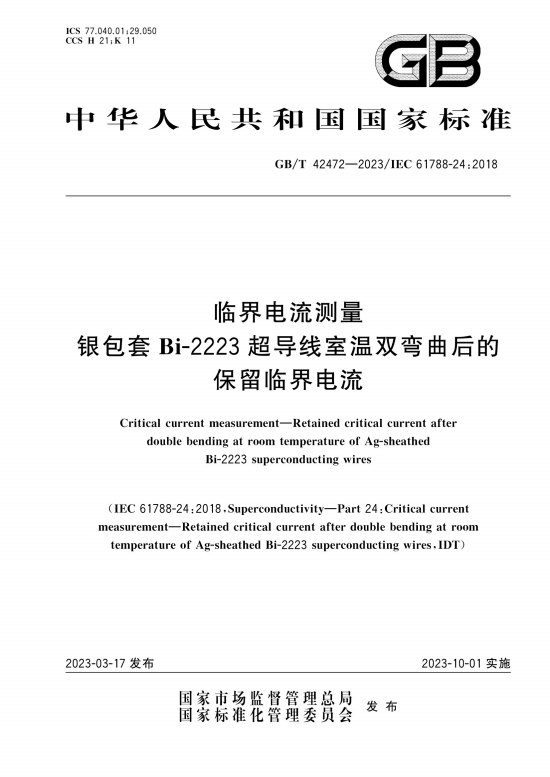 ICS 77.040.01;29.050
CCS H 21;K 11

GB

中华人民共和国国家标准

GB/T 42472—2023/IEC 61788-24:2018

临界电流测量
银包套 Bi-2223 超导线室温双弯曲后的
保留临界电流

Critical current measurement—Retained critical current after double bending at room temperature of Ag-sheathed Bi-2223 superconducting wires

(IEC 61788-24:2018,Superconductivity—Part 24:Critical current measurement—Retained critical current after double bending at room temperature of Ag-sheathed Bi-2223 superconducting wires,IDT)

2023-03-17 发布

2023-10-01 实施

国家市场监督管理总局
国家标准化管理委员会
发布